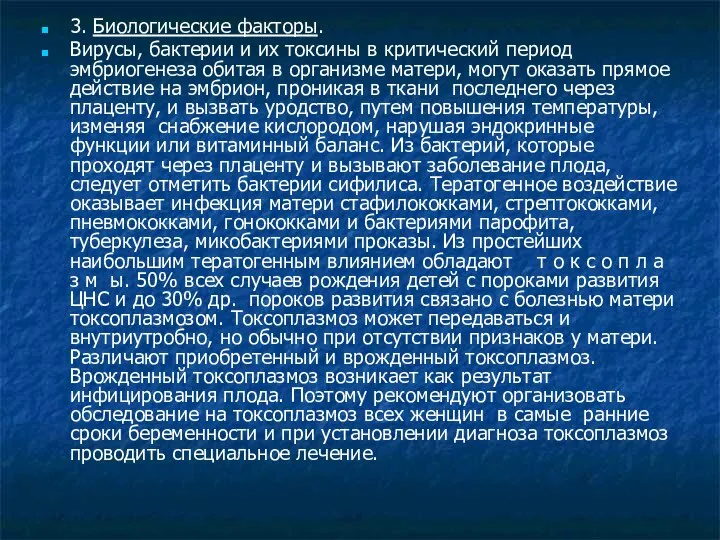 3. Биологические факторы.

Вирусы, бактерии и их токсины в критический период эмбриогенеза обитая в организме матери, могут оказать прямое действие на эмбрион, проникая в ткани последнего через плаценту, и вызвать уродство, путем повышения температуры, изменяя снабжение кислородом, нарушая эндокринные функции или витаминный баланс. Из бактерий, которые проходят через плаценту и вызывают заболевание плода, следует отметить бактерии сифилиса. Тератогенное воздействие оказывает инфекция матери стафилококками, стрептококками, пневмококками, гонококками и бактериями парофита, туберкулеза, микобактериями проказы. Из простейших наибольшим тератогенным влиянием обладают т о к с о п л а з м ы. 50% всех случаев рождения детей с пороками развития ЦНС и до 30% др. пороков развития связано с болезнью матери токсоплазмозом. Токсоплазмоз может передаваться и внутриутробно, но обычно при отсутствии признаков у матери. Различают приобретенный и врожденный токсоплазмоз. Врожденный токсоплазмоз возникает как результат инфицирования плода. Поэтому рекомендуют организовать обследование на токсоплазмоз всех женщин в самые ранние сроки беременности и при установлении диагноза токсоплазмоз проводить специальное лечение.